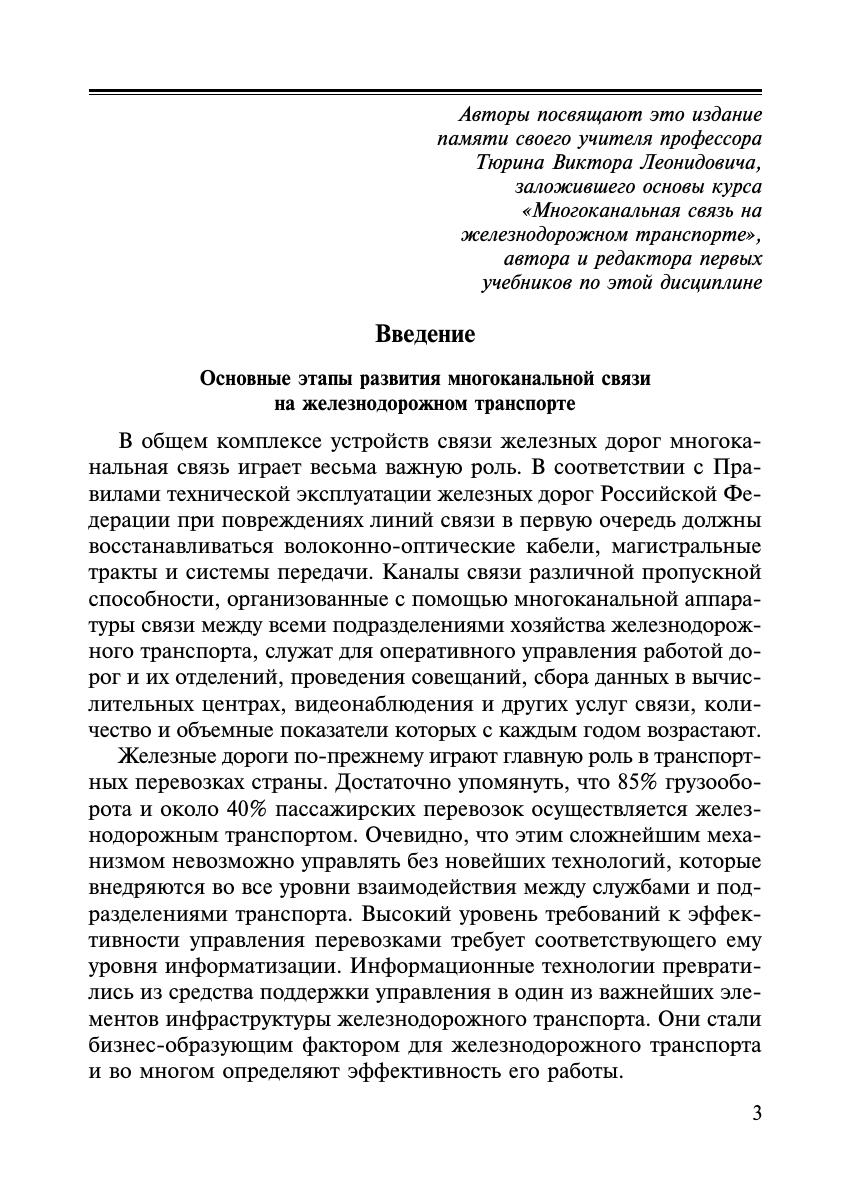 Авторы посвящают это издание памяти своего учителя профессора Тюрина Виктора Леонидовича, заложившего основы курса «Многоканальная связь на железнодорожном транспорте», автора и редактора первых учебников по этой дисциплине

Введение

Основные этапы развития многоканальной связи на железнодорожном транспорте

В общем комплексе устройств связи железных дорог многоканальная связь играет весьма важную роль. В соответствии с Правилами технической эксплуатации железных дорог Российской Федерации при повреждениях линий связи в первую очередь должны восстанавливаться волоконно-оптические кабели, магистральные тракты и системы передачи. Каналы связи различной пропускной способности, организованные с помощью многоканальной аппаратуры связи между всеми подразделениями хозяйства железнодорожного транспорта, служат для оперативного управления работой дорог и их отделений, проведения совещаний, сбора данных в вычислительных центрах, видеонаблюдения и других услуг связи, количество и объемные показатели которых с каждым годом возрастают.

Железные дороги по-прежнему играют главную роль в транспортных перевозках страны. Достаточно упомянуть, что 85% грузооборота и около 40% пассажирских перевозок осуществляется железнодорожным транспортом. Очевидно, что этим сложнейшим механизмом невозможно управлять без новейших технологий, которые внедряются во все уровни взаимодействия между службами и подразделениями транспорта. Высокий уровень требований к эффективности управления перевозками требует соответствующего ему уровня информатизации. Информационные технологии превратились из средства поддержки управления в один из важнейших элементов инфраструктуры железнодорожного транспорта. Они стали бизнес-образующим фактором для железнодорожного транспорта и во многом определяют эффективность его работы.

3